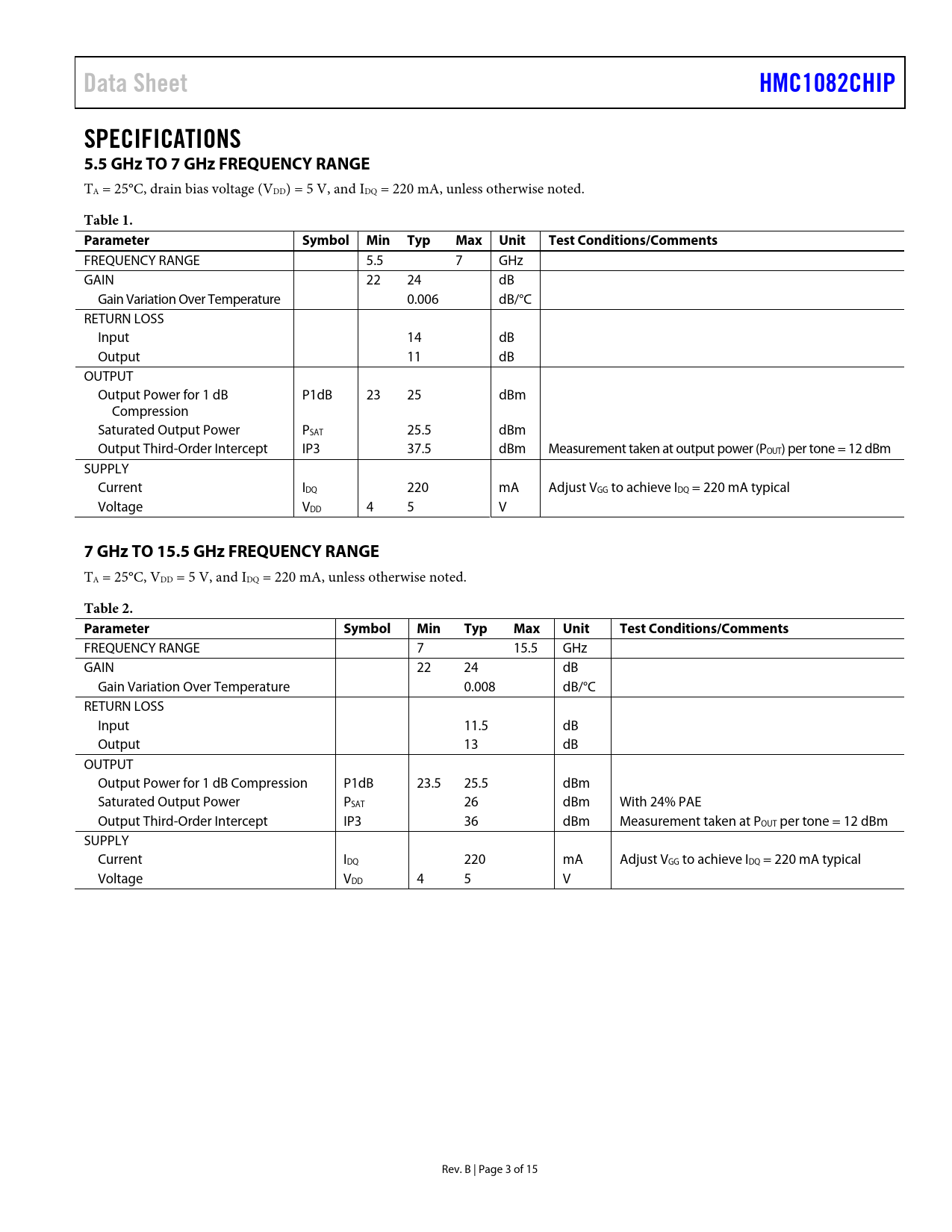 Data Sheet

HMC1082CHIP

SPECIFICATIONS

5.5 GHz TO 7 GHz FREQUENCY RANGE

$T_A$ = 25°C, drain bias voltage ($V_{DD}$) = 5 V, and $I_{DQ}$ = 220 mA, unless otherwise noted.

Table 1.

| Parameter | Symbol | Min | Typ | Max | Unit | Test Conditions/Comments |
|---|---|---|---|---|---|---|
| FREQUENCY RANGE | | 5.5 | | 7 | GHz | |
| GAIN | | 22 | 24 | | dB | |
| Gain Variation Over Temperature | | | 0.006 | | dB/°C | |
| RETURN LOSS | | | | | | |
| Input | | | 14 | | dB | |
| Output | | | 11 | | dB | |
| OUTPUT | | | | | | |
| Output Power for 1 dB Compression | P1dB | 23 | 25 | | dBm | |
| Saturated Output Power | $P_{SAT}$ | | 25.5 | | dBm | |
| Output Third-Order Intercept | IP3 | | 37.5 | | dBm | Measurement taken at output power ($P_{OUT}$) per tone = 12 dBm |
| SUPPLY | | | | | | |
| Current | $I_{DQ}$ | | 220 | | mA | Adjust $V_{GG}$ to achieve $I_{DQ}$ = 220 mA typical |
| Voltage | $V_{DD}$ | 4 | 5 | | V | |

7 GHz TO 15.5 GHz FREQUENCY RANGE

$T_A$ = 25°C, $V_{DD}$ = 5 V, and $I_{DQ}$ = 220 mA, unless otherwise noted.

Table 2.

| Parameter | Symbol | Min | Typ | Max | Unit | Test Conditions/Comments |
|---|---|---|---|---|---|---|
| FREQUENCY RANGE | | 7 | | 15.5 | GHz | |
| GAIN | | 22 | 24 | | dB | |
| Gain Variation Over Temperature | | | 0.008 | | dB/°C | |
| RETURN LOSS | | | | | | |
| Input | | | 11.5 | | dB | |
| Output | | | 13 | | dB | |
| OUTPUT | | | | | | |
| Output Power for 1 dB Compression | P1dB | 23.5 | 25.5 | | dBm | |
| Saturated Output Power | $P_{SAT}$ | | 26 | | dBm | With 24% PAE |
| Output Third-Order Intercept | IP3 | | 36 | | dBm | Measurement taken at $P_{OUT}$ per tone = 12 dBm |
| SUPPLY | | | | | | |
| Current | $I_{DQ}$ | | 220 | | mA | Adjust $V_{GG}$ to achieve $I_{DQ}$ = 220 mA typical |
| Voltage | $V_{DD}$ | 4 | 5 | | V | |

Rev. B | Page 3 of 15